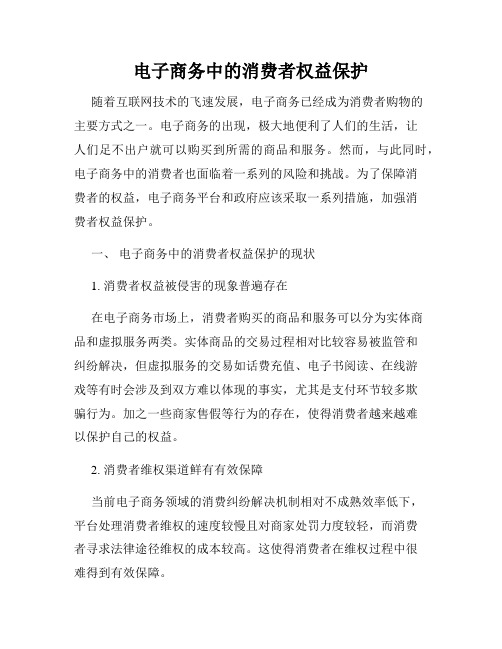 电子商务中的消费者权益保护

随着互联网技术的飞速发展，电子商务已经成为消费者购物的主要方式之一。电子商务的出现，极大地便利了人们的生活，让人们足不出户就可以购买到所需的商品和服务。然而，与此同时，电子商务中的消费者也面临着一系列的风险和挑战。为了保障消费者的权益，电子商务平台和政府应该采取一系列措施，加强消费者权益保护。

一、 电子商务中的消费者权益保护的现状

1. 消费者权益被侵害的现象普遍存在

在电子商务市场上，消费者购买的商品和服务可以分为实体商品和虚拟服务两类。实体商品的交易过程相对比较容易被监管和纠纷解决，但虚拟服务的交易如话费充值、电子书阅读、在线游戏等有时会涉及到双方难以体现的事实，尤其是支付环节较多欺骗行为。加之一些商家售假等行为的存在，使得消费者越来越难以保护自己的权益。

2. 消费者维权渠道鲜有有效保障

当前电子商务领域的消费纠纷解决机制相对不成熟效率低下，平台处理消费者维权的速度较慢且对商家处罚力度较轻，而消费者寻求法律途径维权的成本较高。这使得消费者在维权过程中很难得到有效保障。